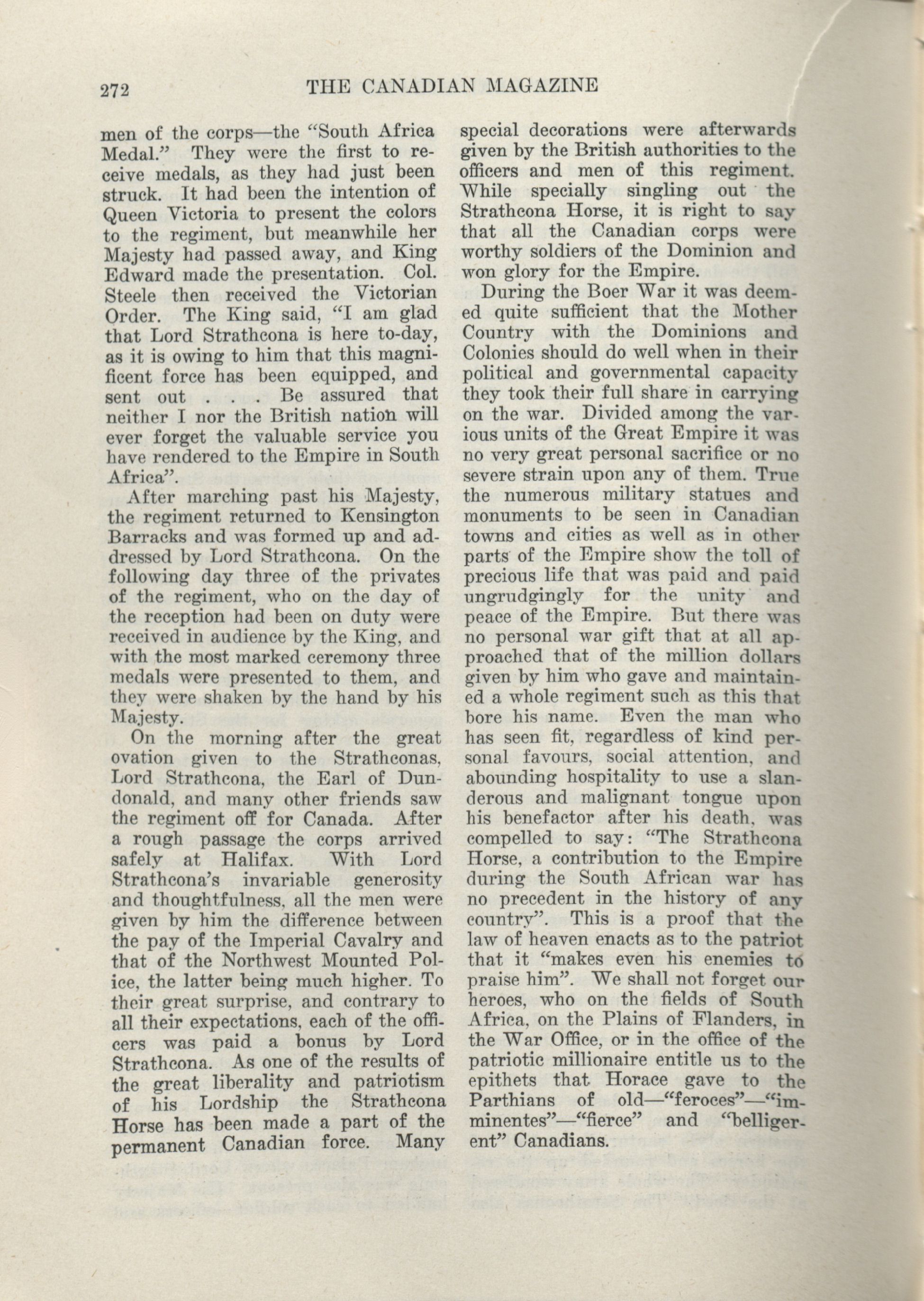 272 THE CANADIAN MAGAZINE

men of the corps—the "South Africa Medal." They were the first to receive medals, as they had just been struck. It had been the intention of Queen Victoria to present the colors to the regiment, but meanwhile her Majesty had passed away, and King Edward made the presentation. Col. Steele then received the Victorian Order. The King said, "I am glad that Lord Strathcona is here to-day, as it is owing to him that this magnificent force has been equipped, and sent out . . . Be assured that neither I nor the British nation will ever forget the valuable service you have rendered to the Empire in South Africa".

After marching past his Majesty, the regiment returned to Kensington Barracks and was formed up and addressed by Lord Strathcona. On the following day three of the privates of the regiment, who on the day of the reception had been on duty were received in audience by the King, and with the most marked ceremony three medals were presented to them, and they were shaken by the hand by his Majesty.

On the morning after the great ovation given to the Strathconas, Lord Strathcona, the Earl of Dundonald, and many other friends saw the regiment off for Canada. After a rough passage the corps arrived safely at Halifax. With Lord Strathcona's invariable generosity and thoughtfulness, all the men were given by him the difference between the pay of the Imperial Cavalry and that of the Northwest Mounted Police, the latter being much higher. To their great surprise, and contrary to all their expectations, each of the officers was paid a bonus by Lord Strathcona. As one of the results of the great liberality and patriotism of his Lordship the Strathcona Horse has been made a part of the permanent Canadian force. Many special decorations were afterwards given by the British authorities to the officers and men of this regiment. While specially singling out the Strathcona Horse, it is right to say that all the Canadian corps were worthy soldiers of the Dominion and won glory for the Empire.

During the Boer War it was deemed quite sufficient that the Mother Country with the Dominions and Colonies should do well when in their political and governmental capacity they took their full share in carrying on the war. Divided among the various units of the Great Empire it was no very great personal sacrifice or no severe strain upon any of them. True the numerous military statues and monuments to be seen in Canadian towns and cities as well as in other parts of the Empire show the toll of precious life that was paid and paid ungrudgingly for the unity and peace of the Empire. But there was no personal war gift that at all approached that of the million dollars given by him who gave and maintained a whole regiment such as this that bore his name. Even the man who has seen fit, regardless of kind personal favours, social attention, and abounding hospitality to use a slanderous and malignant tongue upon his benefactor after his death, was compelled to say: "The Strathcona Horse, a contribution to the Empire during the South African war has no precedent in the history of any country". This is a proof that the law of heaven enacts as to the patriot that it "makes even his enemies to praise him". We shall not forget our heroes, who on the fields of South Africa, on the Plains of Flanders, in the War Office, or in the office of the patriotic millionaire entitle us to the epithets that Horace gave to the Parthians of old—"feroces"—"imminentes"—"fierce" and "belligerent" Canadians.